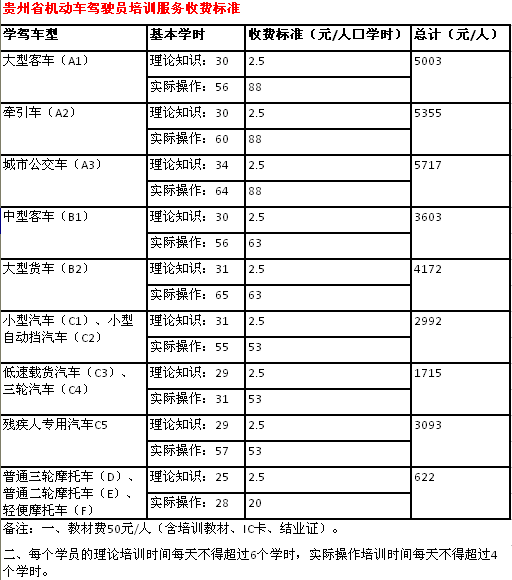 贵州省机动车驾驶员培训服务收费标准

| 学驾车型 | 基本学时 | 收费标准（元/人口学时） | 总计（元/人） |
|---|---|---|---|
| 大型客车（A1） | 理论知识：30 | 2.5 | 5003 |
| | 实际操作：56 | 88 | |
| 牵引车（A2） | 理论知识：30 | 2.5 | 5355 |
| | 实际操作：60 | 88 | |
| 城市公交车（A3） | 理论知识：34 | 2.5 | 5717 |
| | 实际操作：64 | 88 | |
| 中型客车（B1） | 理论知识：30 | 2.5 | 3603 |
| | 实际操作：56 | 63 | |
| 大型货车（B2） | 理论知识：31 | 2.5 | 4172 |
| | 实际操作：65 | 63 | |
| 小型汽车（C1）、小型自动挡汽车（C2） | 理论知识：31 | 2.5 | 2992 |
| | 实际操作：55 | 53 | |
| 低速载货汽车（C3）、三轮汽车（C4） | 理论知识：29 | 2.5 | 1715 |
| | 实际操作：31 | 53 | |
| 残疾人专用汽车C5 | 理论知识：29 | 2.5 | 3093 |
| | 实际操作：57 | 53 | |
| 普通三轮摩托车（D）、普通二轮摩托车（E）、轻便摩托车（F） | 理论知识：25 | 2.5 | 622 |
| | 实际操作：28 | 20 | |

备注：一、教材费50元/人（含培训教材、IC卡、结业证）。

二、每个学员的理论培训时间每天不得超过6个学时，实际操作培训时间每天不得超过4个学时。